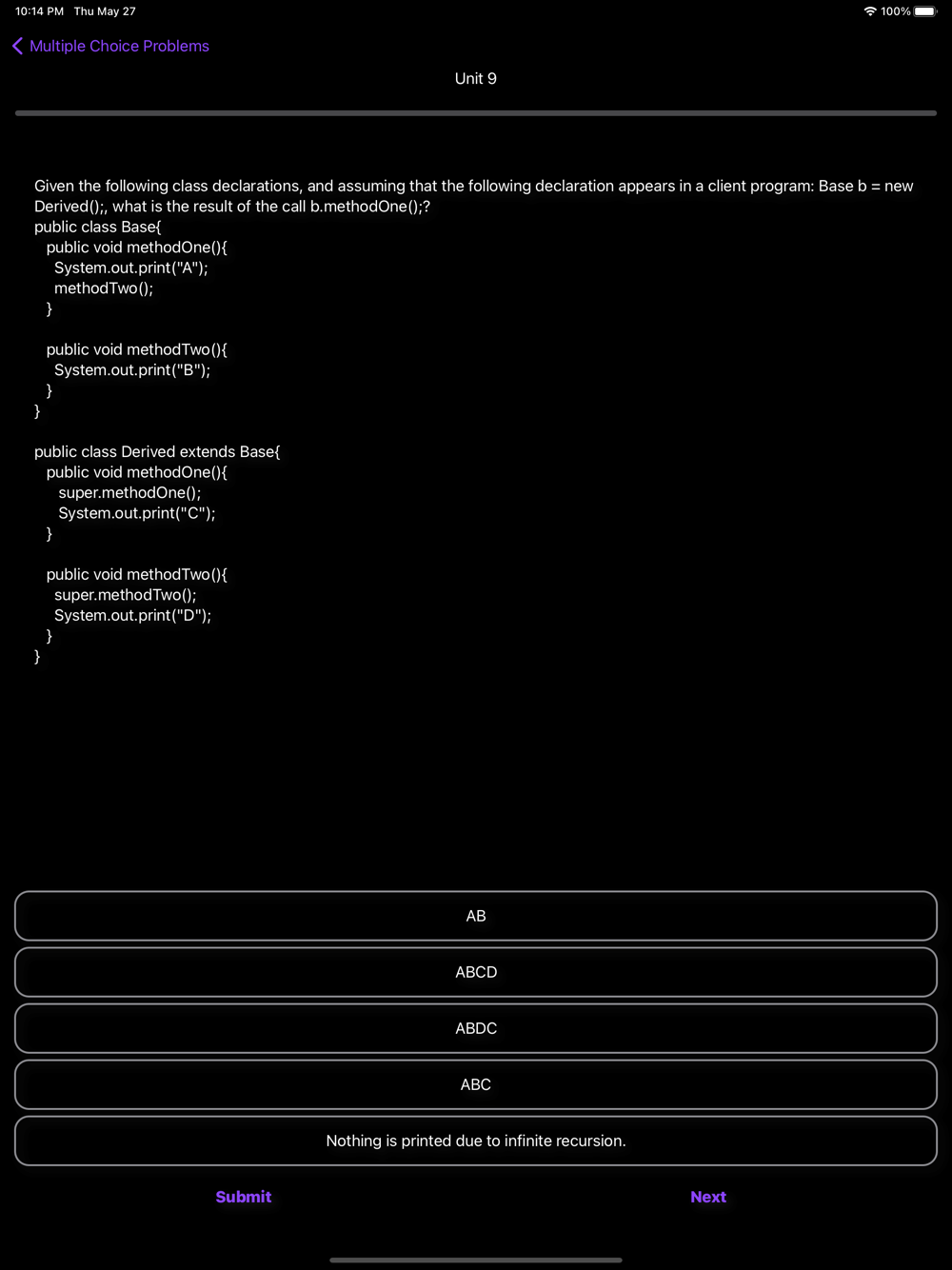 10:14 PM Thu May 27
100%

Multiple Choice Problems

Unit 9

Given the following class declarations, and assuming that the following declaration appears in a client program: Base b = new Derived();, what is the result of the call b.methodOne();?
public class Base{
  public void methodOne(){
    System.out.print("A");
    methodTwo();
  }

  public void methodTwo(){
    System.out.print("B");
  }
}

public class Derived extends Base{
  public void methodOne(){
    super.methodOne();
    System.out.print("C");
  }

  public void methodTwo(){
    super.methodTwo();
    System.out.print("D");
  }
}

AB

ABCD

ABDC

ABC

Nothing is printed due to infinite recursion.

Submit

Next